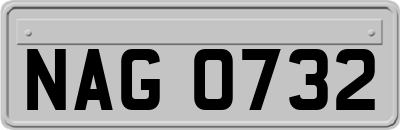 NAG 0732